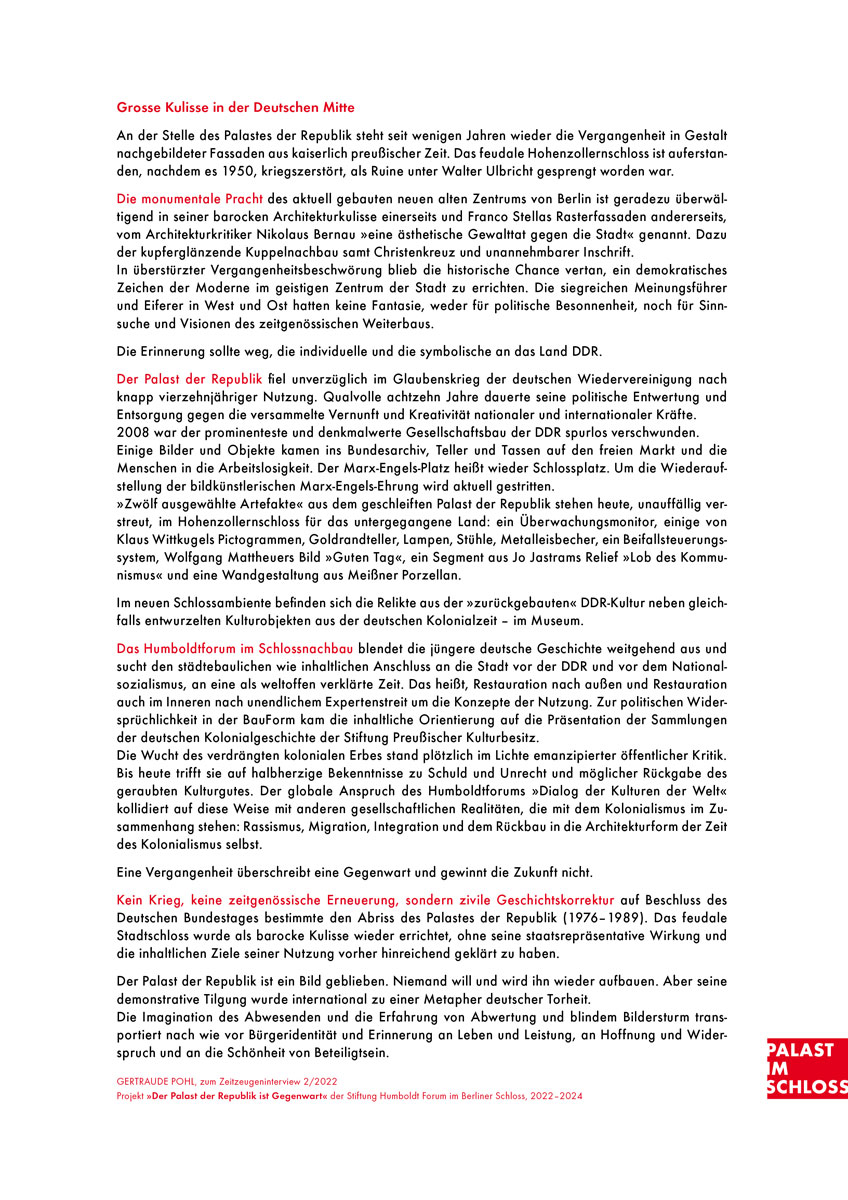 Grosse Kulisse in der Deutschen Mitte

An der Stelle des Palastes der Republik steht seit wenigen Jahren wieder die Vergangenheit in Gestalt nachgebildeter Fassaden aus kaiserlich preußischer Zeit. Das feudale Hohenzollernschloss ist auferstanden, nachdem es 1950, kriegszerstört, als Ruine unter Walter Ulbricht gesprengt worden war.

Die monumentale Pracht des aktuell gebauten neuen alten Zentrums von Berlin ist geradezu überwältigend in seiner barocken Architekturkulisse einerseits und Franco Stellas Rasterfassaden andererseits, vom Architekturkritiker Nikolaus Bernau »eine ästhetische Gewalttat gegen die Stadt« genannt. Dazu der kupferglänzende Kuppelnachbau samt Christenkreuz und unannehmbarer Inschrift.
In überstürzter Vergangenheitsbeschwörung blieb die historische Chance vertan, ein demokratisches Zeichen der Moderne im geistigen Zentrum der Stadt zu errichten. Die siegreichen Meinungsführer und Eiferer in West und Ost hatten keine Fantasie, weder für politische Besonnenheit, noch für Sinnsuche und Visionen des zeitgenössischen Weiterbaus.

Die Erinnerung sollte weg, die individuelle und die symbolische an das Land DDR.

Der Palast der Republik fiel unverzüglich im Glaubenskrieg der deutschen Wiedervereinigung nach knapp vierzehnjähriger Nutzung. Qualvolle achtzehn Jahre dauerte seine politische Entwertung und Entsorgung gegen die versammelte Vernunft und Kreativität nationaler und internationaler Kräfte.
2008 war der prominenteste und denkmalwerte Gesellschaftsbau der DDR spurlos verschwunden.
Einige Bilder und Objekte kamen ins Bundesarchiv, Teller und Tassen auf den freien Markt und die Menschen in die Arbeitslosigkeit. Der Marx-Engels-Platz heißt wieder Schlossplatz. Um die Wiederaufstellung der bildkünstlerischen Marx-Engels-Ehrung wird aktuell gestritten.
»Zwölf ausgewählte Artefakte« aus dem geschleiften Palast der Republik stehen heute, unauffällig verstreut, im Hohenzollernschloss für das untergegangene Land: ein Überwachungsmonitor, einige von Klaus Wittkugels Pictogrammen, Goldrandteller, Lampen, Stühle, Metalleisbecher, ein Beifallsteuerungssystem, Wolfgang Mattheuers Bild »Guten Tag«, ein Segment aus Jo Jastrams Relief »Lob des Kommunismus« und eine Wandgestaltung aus Meißner Porzellan.

Im neuen Schlossambiente befinden sich die Relikte aus der »zurückgebauten« DDR-Kultur neben gleichfalls entwurzelten Kulturobjekten aus der deutschen Kolonialzeit – im Museum.

Das Humboldtforum im Schlossnachbau blendet die jüngere deutsche Geschichte weitgehend aus und sucht den städtebaulichen wie inhaltlichen Anschluss an die Stadt vor der DDR und vor dem Nationalsozialismus, an eine als weltoffen verklärte Zeit. Das heißt, Restauration nach außen und Restauration auch im Inneren nach unendlichem Expertenstreit um die Konzepte der Nutzung. Zur politischen Widersprüchlichkeit in der BauForm kam die inhaltliche Orientierung auf die Präsentation der Sammlungen der deutschen Kolonialgeschichte der Stiftung Preußischer Kulturbesitz.
Die Wucht des verdrängten kolonialen Erbes stand plötzlich im Lichte emanzipierter öffentlicher Kritik. Bis heute trifft sie auf halbherzige Bekenntnisse zu Schuld und Unrecht und möglicher Rückgabe des geraubten Kulturgutes. Der globale Anspruch des Humboldtforums »Dialog der Kulturen der Welt« kollidiert auf diese Weise mit anderen gesellschaftlichen Realitäten, die mit dem Kolonialismus im Zusammenhang stehen: Rassismus, Migration, Integration und dem Rückbau in die Architekturform der Zeit des Kolonialismus selbst.

Eine Vergangenheit überschreibt eine Gegenwart und gewinnt die Zukunft nicht.

Kein Krieg, keine zeitgenössische Erneuerung, sondern zivile Geschichtskorrektur auf Beschluss des Deutschen Bundestages bestimmte den Abriss des Palastes der Republik (1976–1989). Das feudale Stadtschloss wurde als barocke Kulisse wieder errichtet, ohne seine staatsrepräsentative Wirkung und die inhaltlichen Ziele seiner Nutzung vorher hinreichend geklärt zu haben.

Der Palast der Republik ist ein Bild geblieben. Niemand will und wird ihn wieder aufbauen. Aber seine demonstrative Tilgung wurde international zu einer Metapher deutscher Torheit.
Die Imagination des Abwesenden und die Erfahrung von Abwertung und blindem Bildersturm transportiert nach wie vor Bürgeridentität und Erinnerung an Leben und Leistung, an Hoffnung und Widerspruch und an die Schönheit von Beteiligtsein.

GERTRAUDE POHL, zum Zeitzeugeninterview 2/2022
Projekt »Der Palast der Republik ist Gegenwart« der Stiftung Humboldt Forum im Berliner Schloss, 2022–2024

PALAST IM SCHLOSS